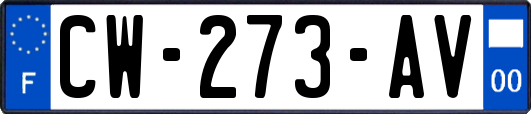 F
CW-273-AV
00